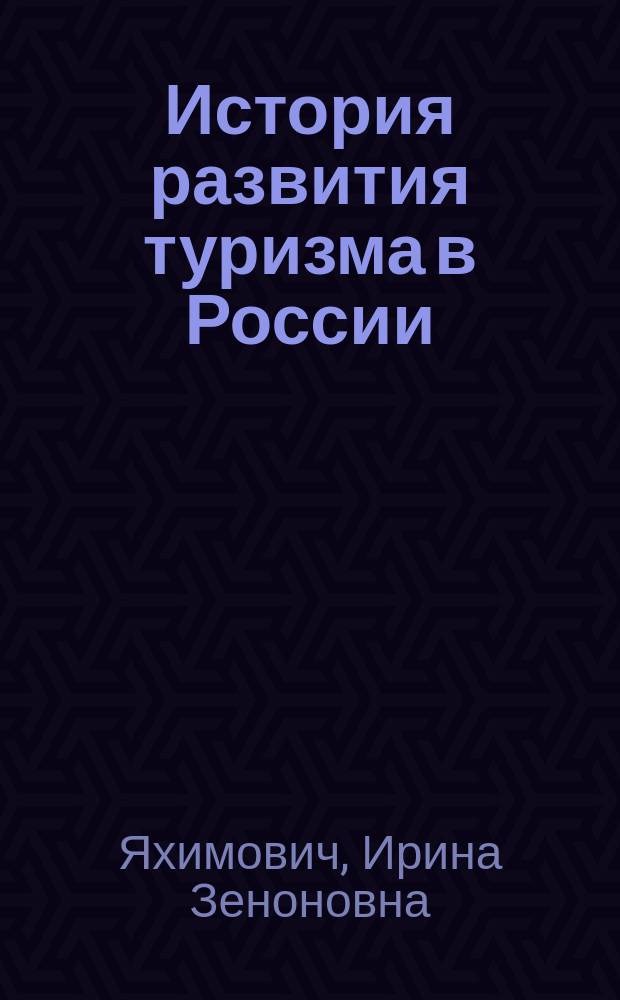 История развития туризма в России

Яхимович, Ирина Зеноновна